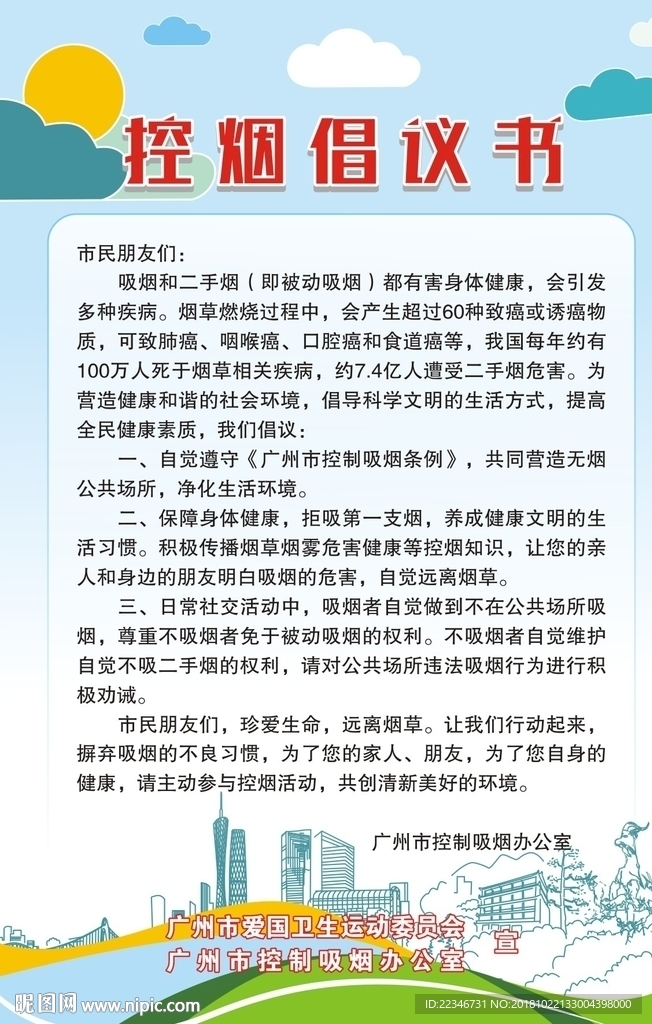 控烟倡议书

市民朋友们：

吸烟和二手烟（即被动吸烟）都有害身体健康，会引发多种疾病。烟草燃烧过程中，会产生超过60种致癌或诱癌物质，可致肺癌、咽喉癌、口腔癌和食道癌等，我国每年约有100万人死于烟草相关疾病，约7.4亿人遭受二手烟危害。为营造健康和谐的社会环境，倡导科学文明的生活方式，提高全民健康素质，我们倡议：

一、自觉遵守《广州市控制吸烟条例》，共同营造无烟公共场所，净化生活环境。

二、保障身体健康，拒吸第一支烟，养成健康文明的生活习惯。积极传播烟草烟雾危害健康等控烟知识，让您的亲人和身边的朋友明白吸烟的危害，自觉远离烟草。

三、日常社交活动中，吸烟者自觉做到不在公共场所吸烟，尊重不吸烟者免于被动吸烟的权利。不吸烟者自觉维护自觉不吸二手烟的权利，请对公共场所违法吸烟行为进行积极劝诫。

市民朋友们，珍爱生命，远离烟草。让我们行动起来，摒弃吸烟的不良习惯，为了您的家人、朋友，为了您自身的健康，请主动参与控烟活动，共创清新美好的环境。

广州市控制吸烟办公室

广州市爱国卫生运动委员会
广州市控制吸烟办公室
宣

昵图网 www.nipic.com
ID:22346731 NO:20181022133004398000